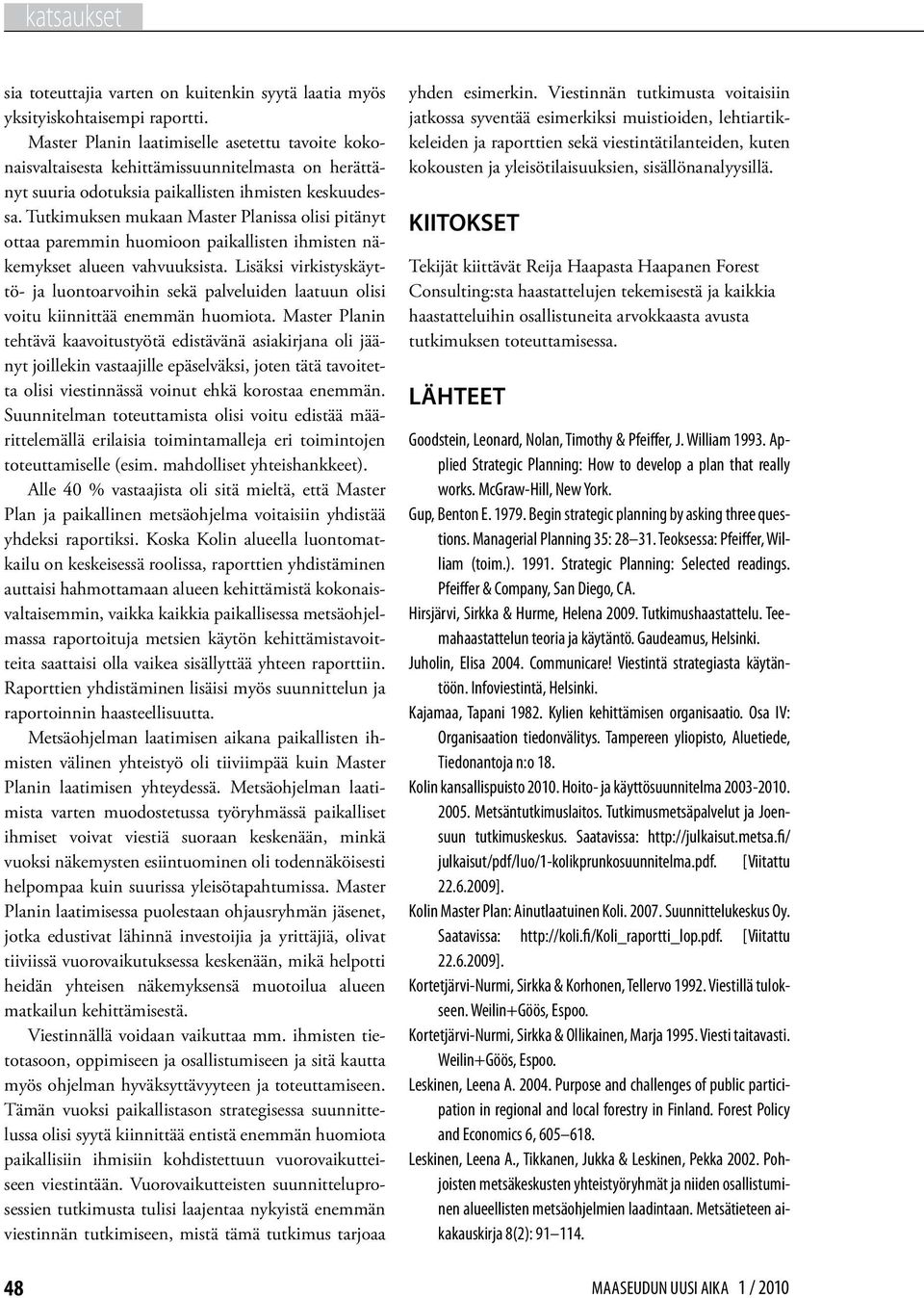 katsaukset

sia toteuttajia varten on kuitenkin syytä laatia myös yksityiskohtaisempi raportti.

Master Planin laatimiselle asetettu tavoite kokonaisvaltaisesta kehittämissuunnitelmasta on herättänyt suuria odotuksia paikallisten ihmisten keskuudessa. Tutkimuksen mukaan Master Planissa olisi pitänyt ottaa paremmin huomioon paikallisten ihmisten näkemykset alueen vahvuuksista. Lisäksi virkistyskäyttö- ja luontoarvoihin sekä palveluiden laatuun olisi voitu kiinnittää enemmän huomiota. Master Planin tehtävä kaavoitustyötä edistävänä asiakirjana oli jäänyt joillekin vastaajille epäselväksi, joten tätä tavoitetta olisi viestinnässä voinut ehkä korostaa enemmän. Suunnitelman toteuttamista olisi voitu edistää määrittelemällä erilaisia toimintamalleja eri toimintojen toteuttamiselle (esim. mahdolliset yhteishankkeet).

Alle 40 % vastaajista oli sitä mieltä, että Master Plan ja paikallinen metsäohjelma voitaisiin yhdistää yhdeksi raportiksi. Koska Kolin alueella luontomatkailu on keskeisessä roolissa, raporttien yhdistäminen auttaisi hahmottamaan alueen kehittämistä kokonaisvaltaisemmin, vaikka kaikkia paikallisessa metsäohjelmassa raportoituja metsien käytön kehittämistavoitteita saattaisi olla vaikea sisällyttää yhteen raporttiin. Raporttien yhdistäminen lisäisi myös suunnittelun ja raportoinnin haasteellisuutta.

Metsäohjelman laatimisen aikana paikallisten ihmisten välinen yhteistyö oli tiiviimpää kuin Master Planin laatimisen yhteydessä. Metsäohjelman laatimista varten muodostetussa työryhmässä paikalliset ihmiset voivat viestiä suoraan keskenään, minkä vuoksi näkemysten esiintuominen oli todennäköisesti helpompaa kuin suurissa yleisötapahtumissa. Master Planin laatimisessa puolestaan ohjausryhmän jäsenet, jotka edustivat lähinnä investoijia ja yrittäjiä, olivat tiiviissä vuorovaikutuksessa keskenään, mikä helpotti heidän yhteisen näkemyksensä muotoilua alueen matkailun kehittämisestä.

Viestinnällä voidaan vaikuttaa mm. ihmisten tietotasoon, oppimiseen ja osallistumiseen ja sitä kautta myös ohjelman hyväksyttävyyteen ja toteuttamiseen. Tämän vuoksi paikallistason strategisessa suunnittelussa olisi syytä kiinnittää entistä enemmän huomiota paikallisiin ihmisiin kohdistettuun vuorovaikutteiseen viestintään. Vuorovaikutteisten suunnitteluprosessien tutkimusta tulisi laajentaa nykyistä enemmän viestinnän tutkimiseen, mistä tämä tutkimus tarjoaa yhden esimerkin. Viestinnän tutkimusta voitaisiin jatkossa syventää esimerkiksi muistioiden, lehtiartikkeleiden ja raporttien sekä viestintätilanteiden, kuten kokousten ja yleisötilaisuuksien, sisällönanalyysillä.

KIITOKSET

Tekijät kiittävät Reija Haapasta Haapanen Forest Consulting:sta haastattelujen tekemisestä ja kaikkia haastatteluihin osallistuneita arvokkaasta avusta tutkimuksen toteuttamisessa.

LÄHTEET

Goodstein, Leonard, Nolan, Timothy & Pfeiffer, J. William 1993. Applied Strategic Planning: How to develop a plan that really works. McGraw-Hill, New York.

Gup, Benton E. 1979. Begin strategic planning by asking three questions. Managerial Planning 35: 28–31. Teoksessa: Pfeiffer, William (toim.). 1991. Strategic Planning: Selected readings. Pfeiffer & Company, San Diego, CA.

Hirsjärvi, Sirkka & Hurme, Helena 2009. Tutkimushaastattelu. Teemahaastattelun teoria ja käytäntö. Gaudeamus, Helsinki.

Juholin, Elisa 2004. Communicare! Viestintä strategiasta käytäntöön. Infoviestintä, Helsinki.

Kajamaa, Tapani 1982. Kylien kehittämisen organisaatio. Osa IV: Organisaation tiedonvälitys. Tampereen yliopisto, Aluetiede, Tiedonantoja n:o 18.

Kolin kansallispuisto 2010. Hoito- ja käyttösuunnitelma 2003-2010. 2005. Metsäntutkimuslaitos. Tutkimusmetsäpalvelut ja Joensuun tutkimuskeskus. Saatavissa: http://julkaisut.metsa.fi/julkaisut/pdf/luo/1-kolikprunkosuunnitelma.pdf. [Viitattu 22.6.2009].

Kolin Master Plan: Ainutlaatuinen Koli. 2007. Suunnittelukeskus Oy. Saatavissa: http://koli.fi/Koli_raportti_lop.pdf. [Viitattu 22.6.2009].

Kortetjärvi-Nurmi, Sirkka & Korhonen, Tellervo 1992. Viestillä tulokseen. Weilin+Göös, Espoo.

Kortetjärvi-Nurmi, Sirkka & Ollikainen, Marja 1995. Viesti taitavasti. Weilin+Göös, Espoo.

Leskinen, Leena A. 2004. Purpose and challenges of public participation in regional and local forestry in Finland. Forest Policy and Economics 6, 605–618.

Leskinen, Leena A., Tikkanen, Jukka & Leskinen, Pekka 2002. Pohjoisten metsäkeskusten yhteistyöryhmät ja niiden osallistuminen alueellisten metsäohjelmien laadintaan. Metsätieteen aikakauskirja 8(2): 91–114.

48

MAASEUDUN UUSI AIKA 1 / 2010